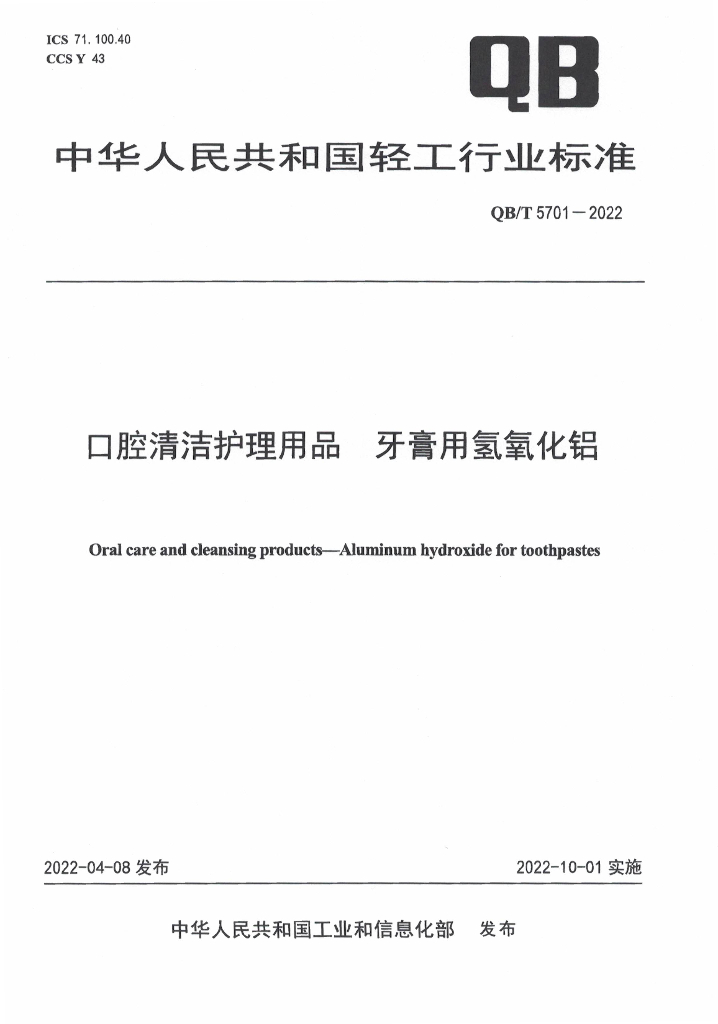 ICS 71.100.40
CCS Y 43

QB

中华人民共和国轻工行业标准

QB/T 5701—2022

口腔清洁护理用品　牙膏用氢氧化铝

Oral care and cleansing products—Aluminum hydroxide for toothpastes

2022-04-08 发布

2022-10-01 实施

中华人民共和国工业和信息化部　发布